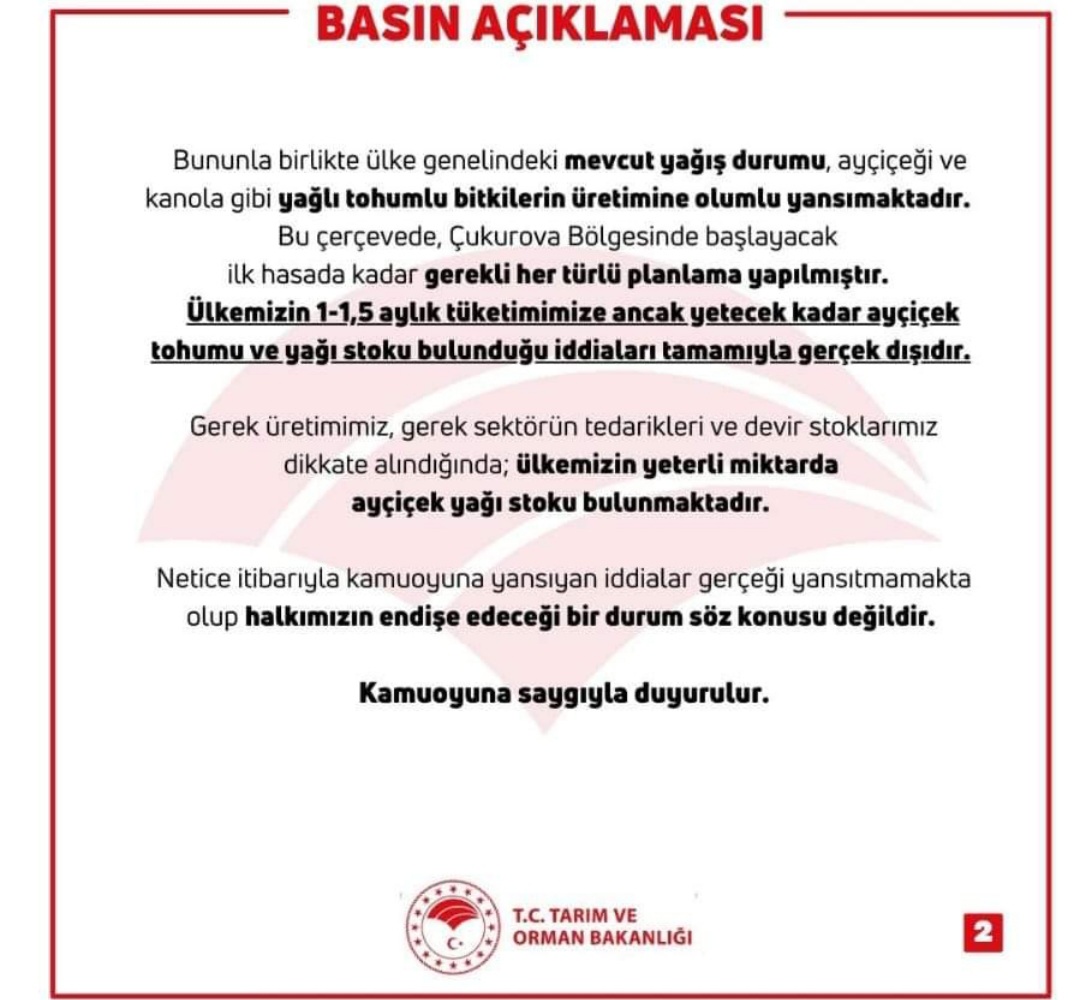 BASIN AÇIKLAMASI

Bununla birlikte ülke genelindeki mevcut yağış durumu, ayçiçeği ve kanola gibi yağlı tohumlu bitkilerin üretimine olumlu yansımaktadır. Bu çerçevede, Çukurova Bölgesinde başlayacak ilk hasada kadar gerekli her türlü planlama yapılmıştır. Ülkemizin 1-1,5 aylık tüketimimize ancak yetecek kadar ayçiçek tohumu ve yağı stoku bulunduğu iddiaları tamamıyla gerçek dışıdır.

Gerek üretimimiz, gerek sektörün tedarikleri ve devir stoklarımız dikkate alındığında; ülkemizin yeterli miktarda ayçiçek yağı stoku bulunmaktadır.

Netice itibarıyla kamuoyuna yansıyan iddialar gerçeği yansıtmamakta olup halkımızın endişe edeceği bir durum söz konusu değildir.

Kamuoyuna saygıyla duyurulur.

T.C. TARIM VE ORMAN BAKANLIĞI

2